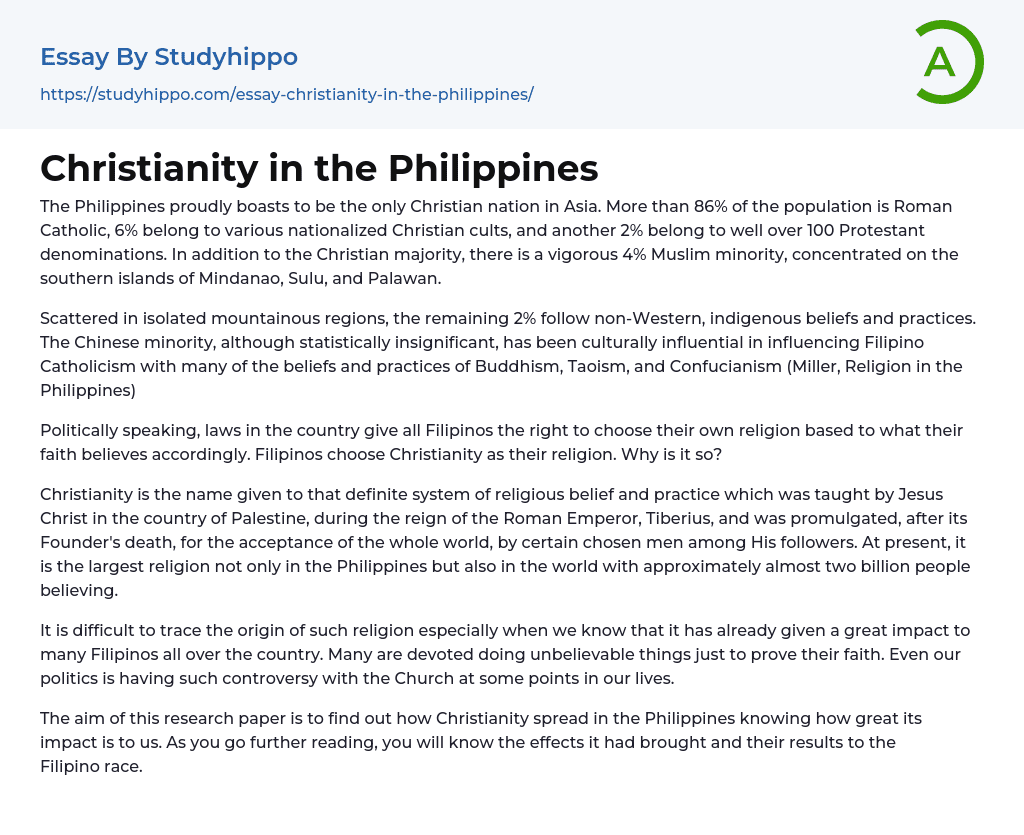 Essay By Studyhippo

https://studyhippo.com/essay-christianity-in-the-philippines/

A

Christianity in the Philippines

The Philippines proudly boasts to be the only Christian nation in Asia. More than 86% of the population is Roman Catholic, 6% belong to various nationalized Christian cults, and another 2% belong to well over 100 Protestant denominations. In addition to the Christian majority, there is a vigorous 4% Muslim minority, concentrated on the southern islands of Mindanao, Sulu, and Palawan.

Scattered in isolated mountainous regions, the remaining 2% follow non-Western, indigenous beliefs and practices. The Chinese minority, although statistically insignificant, has been culturally influential in influencing Filipino Catholicism with many of the beliefs and practices of Buddhism, Taoism, and Confucianism (Miller, Religion in the Philippines)

Politically speaking, laws in the country give all Filipinos the right to choose their own religion based to what their faith believes accordingly. Filipinos choose Christianity as their religion. Why is it so?

Christianity is the name given to that definite system of religious belief and practice which was taught by Jesus Christ in the country of Palestine, during the reign of the Roman Emperor, Tiberius, and was promulgated, after its Founder's death, for the acceptance of the whole world, by certain chosen men among His followers. At present, it is the largest religion not only in the Philippines but also in the world with approximately almost two billion people believing.

It is difficult to trace the origin of such religion especially when we know that it has already given a great impact to many Filipinos all over the country. Many are devoted doing unbelievable things just to prove their faith. Even our politics is having such controversy with the Church at some points in our lives.

The aim of this research paper is to find out how Christianity spread in the Philippines knowing how great its impact is to us. As you go further reading, you will know the effects it had brought and their results to the Filipino race.